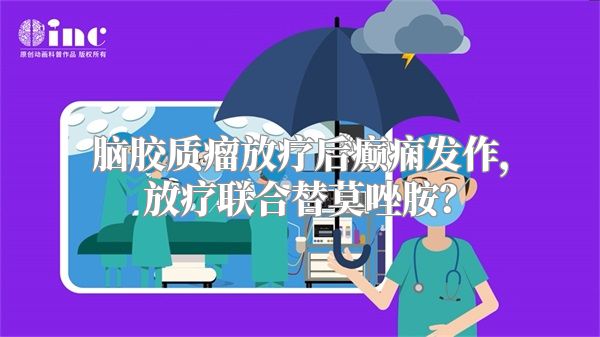 inc
原创动画科普作品 版权所有

脑胶质瘤放疗后癫痫发作，放疗联合替莫唑胺？